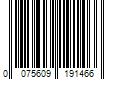 0 075609 191466